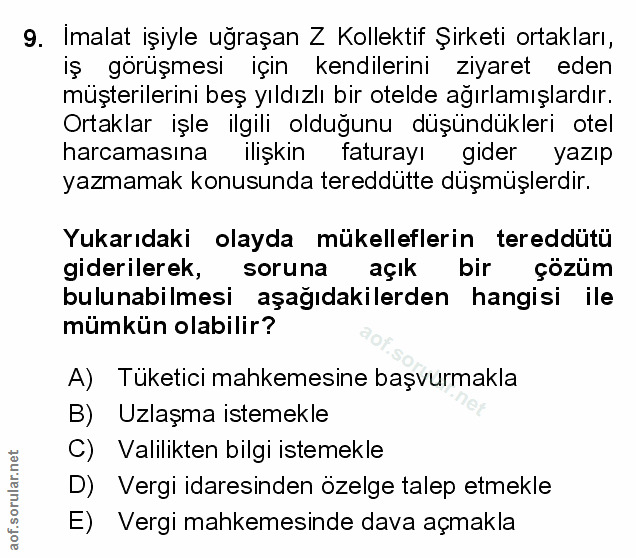 9. İmalat işiyle uğraşan Z Kollektif Şirketi ortakları, iş görüşmesi için kendilerini ziyaret eden müşterilerini beş yıldızlı bir otelde ağırlamışlardır. Ortaklar işle ilgili olduğunu düşündükleri otel harcamasına ilişkin faturayı gider yazıp yazmamak konusunda tereddütte düşmüşlerdir.

Yukarıdaki olayda mükelleflerin tereddütü giderilerek, soruna açık bir çözüm bulunabilmesi aşağıdakilerden hangisi ile mümkün olabilir?

aof.sorular.net

A) Tüketici mahkemesine başvurmakla
B) Uzlaşma istemekle
C) Valilikten bilgi istemekle
D) Vergi idaresinden özelge talep etmekle
E) Vergi mahkemesinde dava açmakla

aof.sorular.net